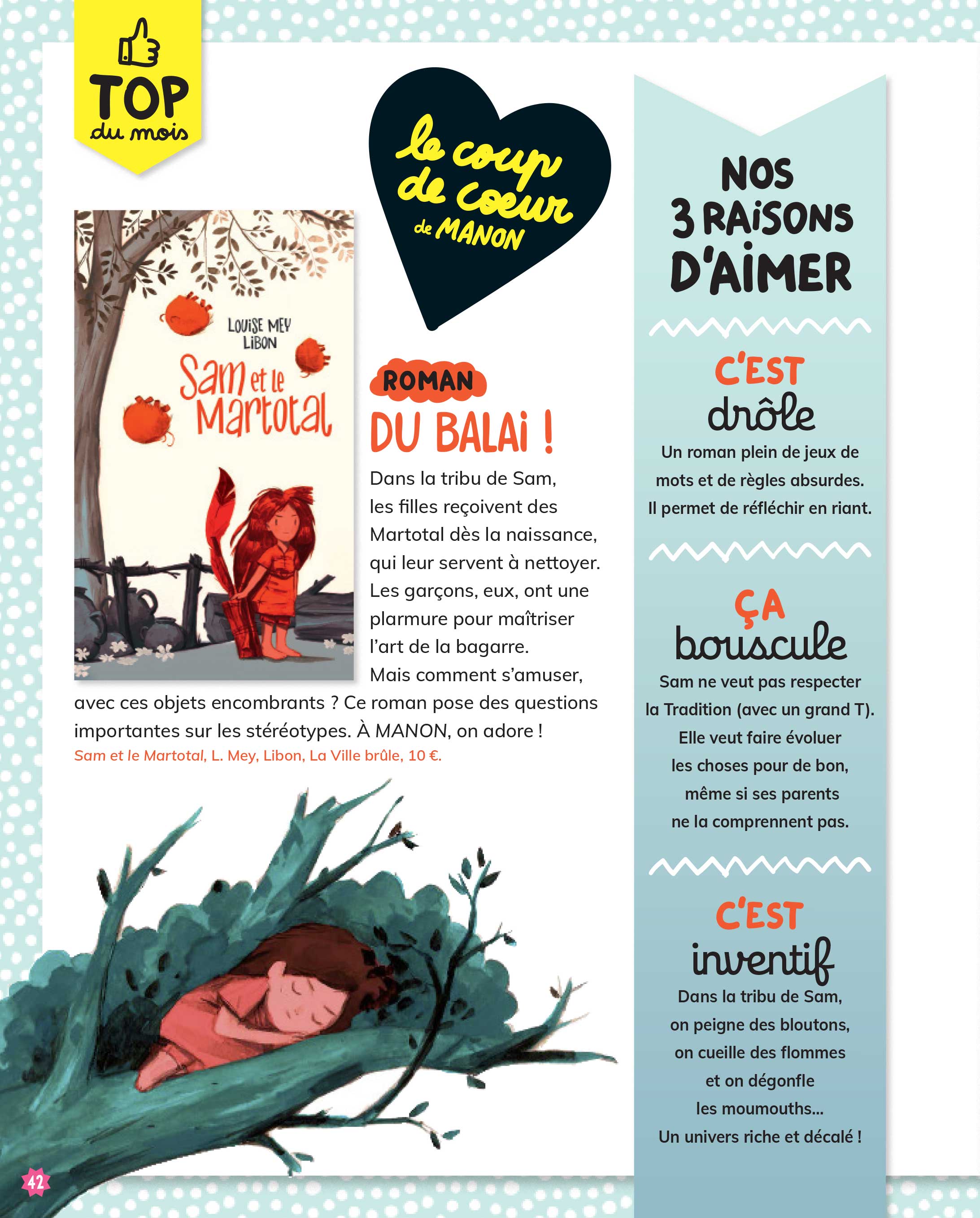 TOP du mois

le coup de coeur de MANON

LOUISE MEY LIBON
Sam et le Martotal

ROMAN
DU BALAI !

Dans la tribu de Sam, les filles reçoivent des Martotal dès la naissance, qui leur servent à nettoyer. Les garçons, eux, ont une plarmure pour maîtriser l'art de la bagarre. Mais comment s'amuser, avec ces objets encombrants ? Ce roman pose des questions importantes sur les stéréotypes. À MANON, on adore !

Sam et le Martotal, L. Mey, Libon, La Ville brûle, 10 €.

NOS 3 RAISONS D'AIMER

C'EST drôle
Un roman plein de jeux de mots et de règles absurdes. Il permet de réfléchir en riant.

ÇA bouscule
Sam ne veut pas respecter la Tradition (avec un grand T). Elle veut faire évoluer les choses pour de bon, même si ses parents ne la comprennent pas.

C'EST inventif
Dans la tribu de Sam, on peigne des bloutons, on cueille des flommes et on dégonfle les moumouths... Un univers riche et décalé !

42